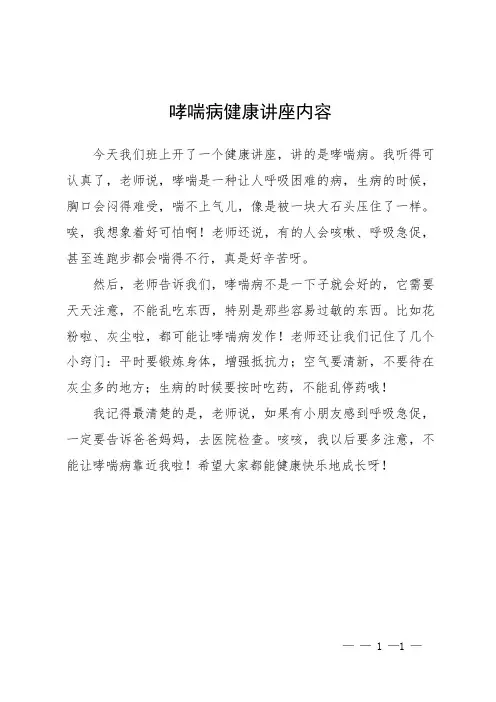 哮喘病健康讲座内容

今天我们班上开了一个健康讲座，讲的是哮喘病。我听得可认真了，老师说，哮喘是一种让人呼吸困难的病，生病的时候，胸口会闷得难受，喘不上气儿，像是被一块大石头压住了一样。唉，我想象着好可怕啊！老师还说，有的人会咳嗽、呼吸急促，甚至连跑步都会喘得不行，真是好辛苦呀。

然后，老师告诉我们，哮喘病不是一下子就会好的，它需要天天注意，不能乱吃东西，特别是那些容易过敏的东西。比如花粉啦、灰尘啦，都可能让哮喘病发作！老师还让我们记住了几个小窍门：平时要锻炼身体，增强抵抗力；空气要清新，不要待在灰尘多的地方；生病的时候要按时吃药，不能乱停药哦！

我记得最清楚的是，老师说，如果有小朋友感到呼吸急促，一定要告诉爸爸妈妈，去医院检查。咳咳，我以后要多注意，不能让哮喘病靠近我啦！希望大家都能健康快乐地成长呀！

— — 1 —1 —